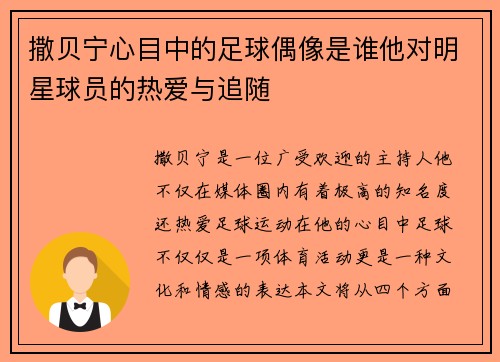 撒贝宁心目中的足球偶像是谁他对明星球员的热爱与追随

撒贝宁是一位广受欢迎的主持人他不仅在媒体圈内有着极高的知名度还热爱足球运动在他的心目中足球不仅仅是一项体育活动更是一种文化和情感的表达本文将从四个方面